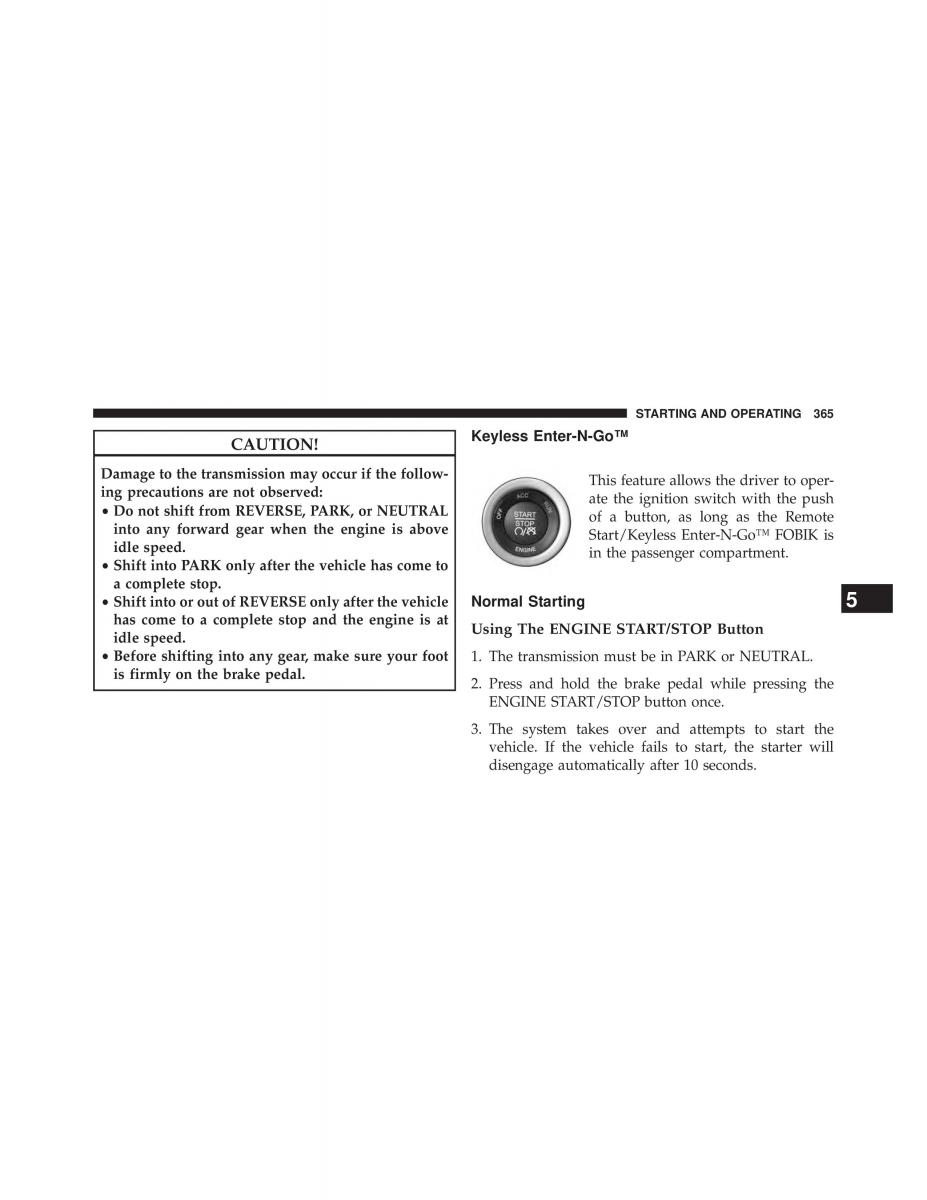 STARTING AND OPERATING 365

CAUTION!

Damage to the transmission may occur if the following precautions are not observed:
• Do not shift from REVERSE, PARK, or NEUTRAL into any forward gear when the engine is above idle speed.
• Shift into PARK only after the vehicle has come to a complete stop.
• Shift into or out of REVERSE only after the vehicle has come to a complete stop and the engine is at idle speed.
• Before shifting into any gear, make sure your foot is firmly on the brake pedal.

Keyless Enter-N-Go™

OFF ACC RUN START STOP ENGINE

This feature allows the driver to operate the ignition switch with the push of a button, as long as the Remote Start/Keyless Enter-N-Go™ FOBIK is in the passenger compartment.

Normal Starting

Using The ENGINE START/STOP Button

1. The transmission must be in PARK or NEUTRAL.

2. Press and hold the brake pedal while pressing the ENGINE START/STOP button once.

3. The system takes over and attempts to start the vehicle. If the vehicle fails to start, the starter will disengage automatically after 10 seconds.

5